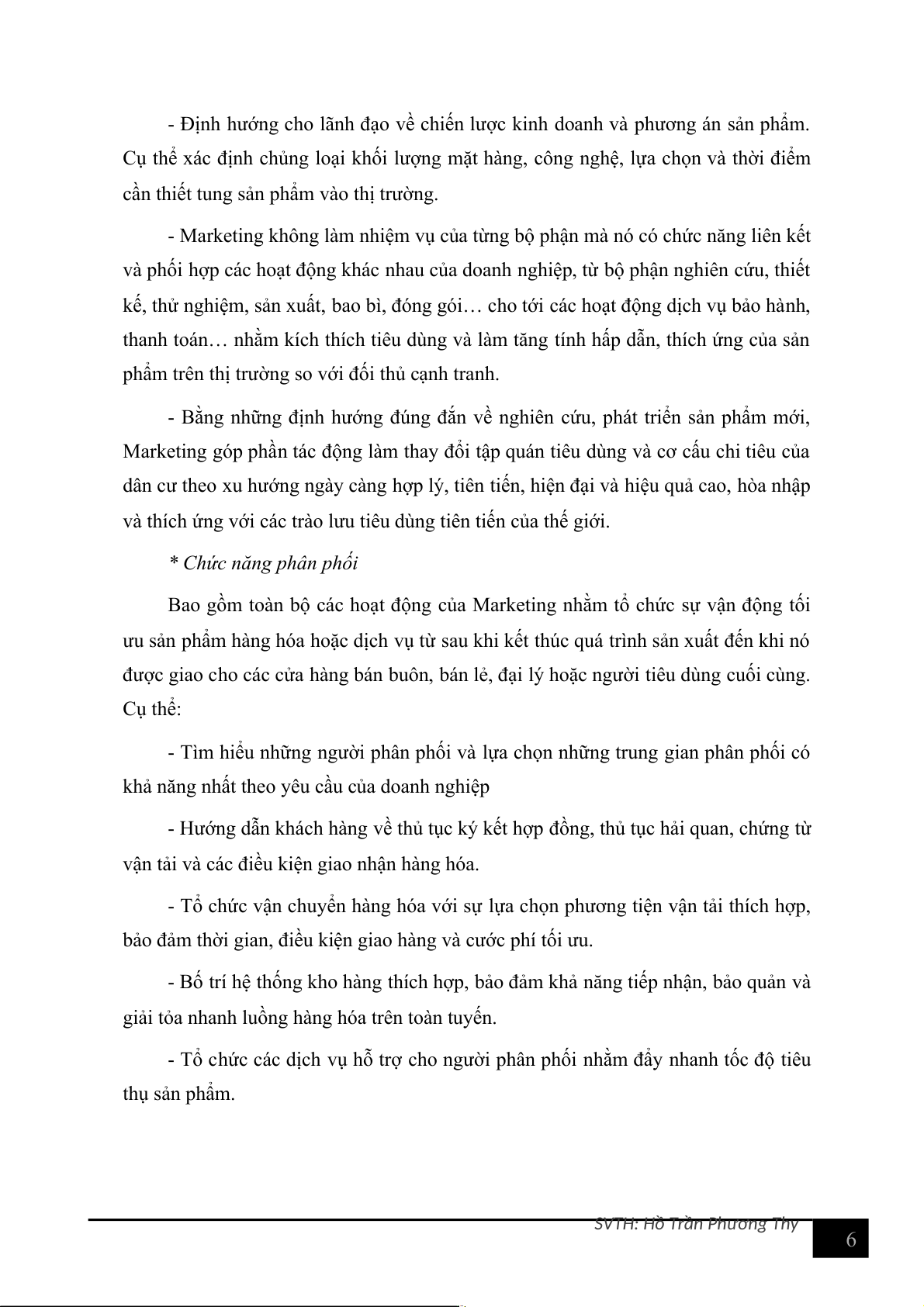 - Định hướng cho lãnh đạo về chiến lược kinh doanh và phương án sản phẩm. Cụ thể xác định chủng loại khối lượng mặt hàng, công nghệ, lựa chọn và thời điểm cần thiết tung sản phẩm vào thị trường.

- Marketing không làm nhiệm vụ của từng bộ phận mà nó có chức năng liên kết và phối hợp các hoạt động khác nhau của doanh nghiệp, từ bộ phận nghiên cứu, thiết kế, thử nghiệm, sản xuất, bao bì, đóng gói… cho tới các hoạt động dịch vụ bảo hành, thanh toán… nhằm kích thích tiêu dùng và làm tăng tính hấp dẫn, thích ứng của sản phẩm trên thị trường so với đối thủ cạnh tranh.

- Bằng những định hướng đúng đắn về nghiên cứu, phát triển sản phẩm mới, Marketing góp phần tác động làm thay đổi tập quán tiêu dùng và cơ cấu chi tiêu của dân cư theo xu hướng ngày càng hợp lý, tiên tiến, hiện đại và hiệu quả cao, hòa nhập và thích ứng với các trào lưu tiêu dùng tiên tiến của thế giới.

* Chức năng phân phối

Bao gồm toàn bộ các hoạt động của Marketing nhằm tổ chức sự vận động tối ưu sản phẩm hàng hóa hoặc dịch vụ từ sau khi kết thúc quá trình sản xuất đến khi nó được giao cho các cửa hàng bán buôn, bán lẻ, đại lý hoặc người tiêu dùng cuối cùng. Cụ thể:

- Tìm hiểu những người phân phối và lựa chọn những trung gian phân phối có khả năng nhất theo yêu cầu của doanh nghiệp

- Hướng dẫn khách hàng về thủ tục ký kết hợp đồng, thủ tục hải quan, chứng từ vận tải và các điều kiện giao nhận hàng hóa.

- Tổ chức vận chuyển hàng hóa với sự lựa chọn phương tiện vận tải thích hợp, bảo đảm thời gian, điều kiện giao hàng và cước phí tối ưu.

- Bố trí hệ thống kho hàng thích hợp, bảo đảm khả năng tiếp nhận, bảo quản và giải tỏa nhanh luồng hàng hóa trên toàn tuyến.

- Tổ chức các dịch vụ hỗ trợ cho người phân phối nhằm đẩy nhanh tốc độ tiêu thụ sản phẩm.

SVTH: Hồ Trần Phương Thy

6